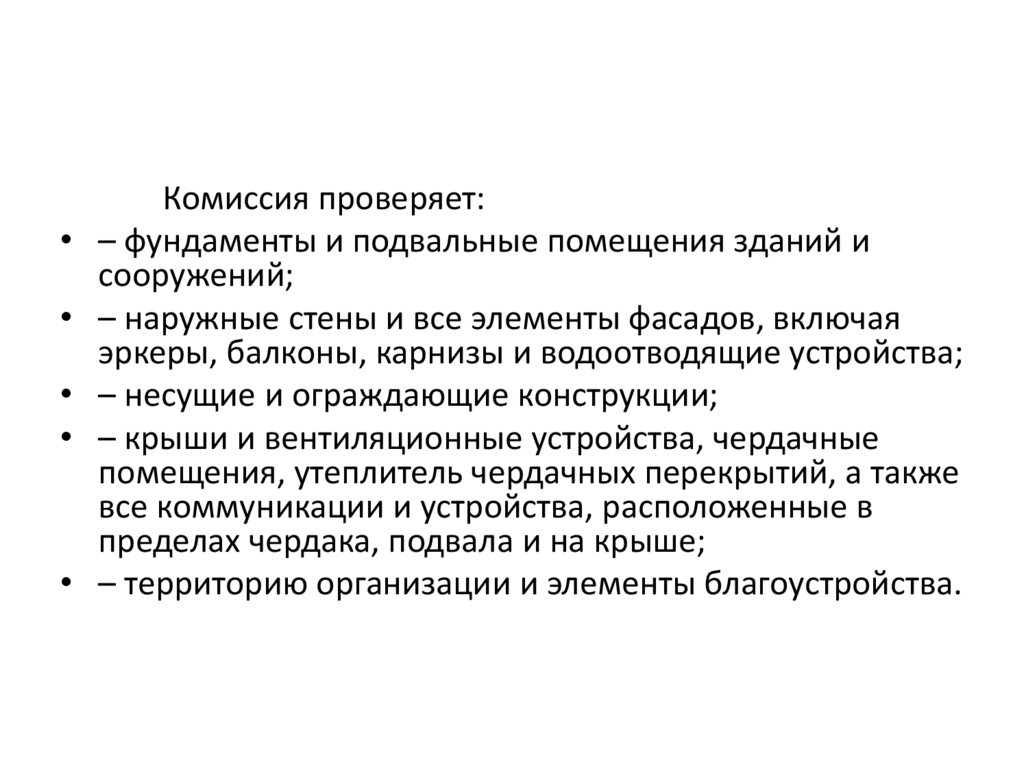 Комиссия проверяет:

• – фундаменты и подвальные помещения зданий и сооружений;
• – наружные стены и все элементы фасадов, включая эркеры, балконы, карнизы и водоотводящие устройства;
• – несущие и ограждающие конструкции;
• – крыши и вентиляционные устройства, чердачные помещения, утеплитель чердачных перекрытий, а также все коммуникации и устройства, расположенные в пределах чердака, подвала и на крыше;
• – территорию организации и элементы благоустройства.